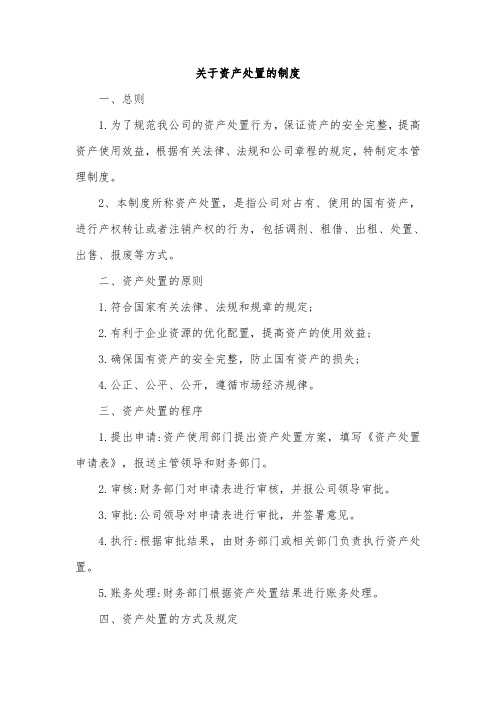 关于资产处置的制度

一、总则

1.为了规范我公司的资产处置行为，保证资产的安全完整，提高资产使用效益，根据有关法律、法规和公司章程的规定，特制定本管理制度。

2、本制度所称资产处置，是指公司对占有、使用的国有资产，进行产权转让或者注销产权的行为，包括调剂、租借、出租、处置、出售、报废等方式。

二、资产处置的原则

1.符合国家有关法律、法规和规章的规定；

2.有利于企业资源的优化配置，提高资产的使用效益；

3.确保国有资产的安全完整，防止国有资产的损失；

4.公正、公平、公开，遵循市场经济规律。

三、资产处置的程序

1.提出申请：资产使用部门提出资产处置方案，填写《资产处置申请表》，报送主管领导和财务部门。

2.审核：财务部门对申请表进行审核，并报公司领导审批。

3.审批：公司领导对申请表进行审批，并签署意见。

4.执行：根据审批结果，由财务部门或相关部门负责执行资产处置。

5.账务处理：财务部门根据资产处置结果进行账务处理。

四、资产处置的方式及规定